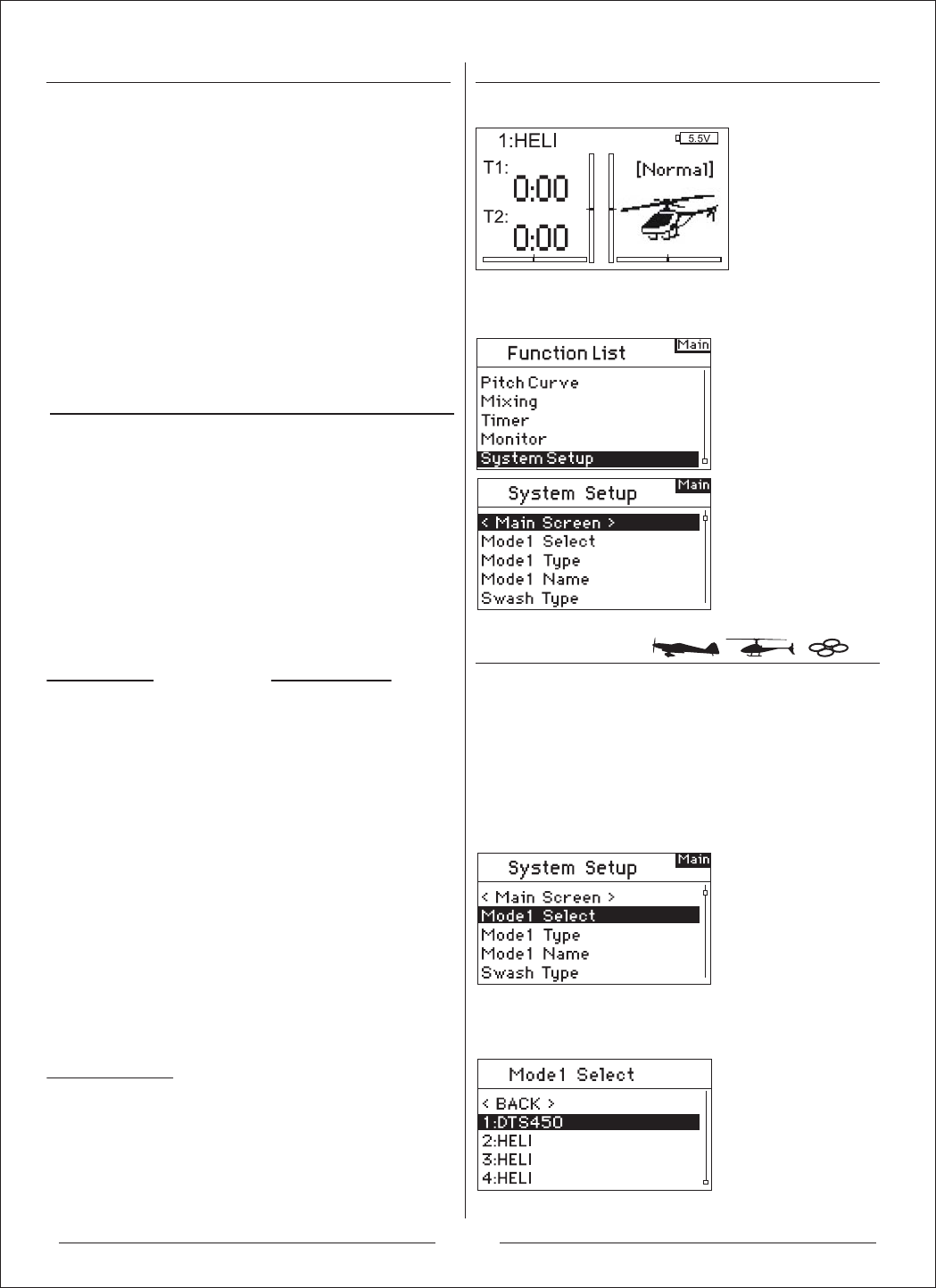 1:HELI
5.5V
T1:
0:00
T2:
0:00
[Normal]

Function List
Main
Pitch Curve
Mixing
Timer
Monitor
System Setup

System Setup
Main
< Main Screen >
Mode1 Select
Mode1 Type
Mode1 Name
Swash Type

System Setup
Main
< Main Screen >
Mode1 Select
Mode1 Type
Mode1 Name
Swash Type

Mode1 Select
< BACK >
1:DTS450
2:HELI
3:HELI
4:HELI